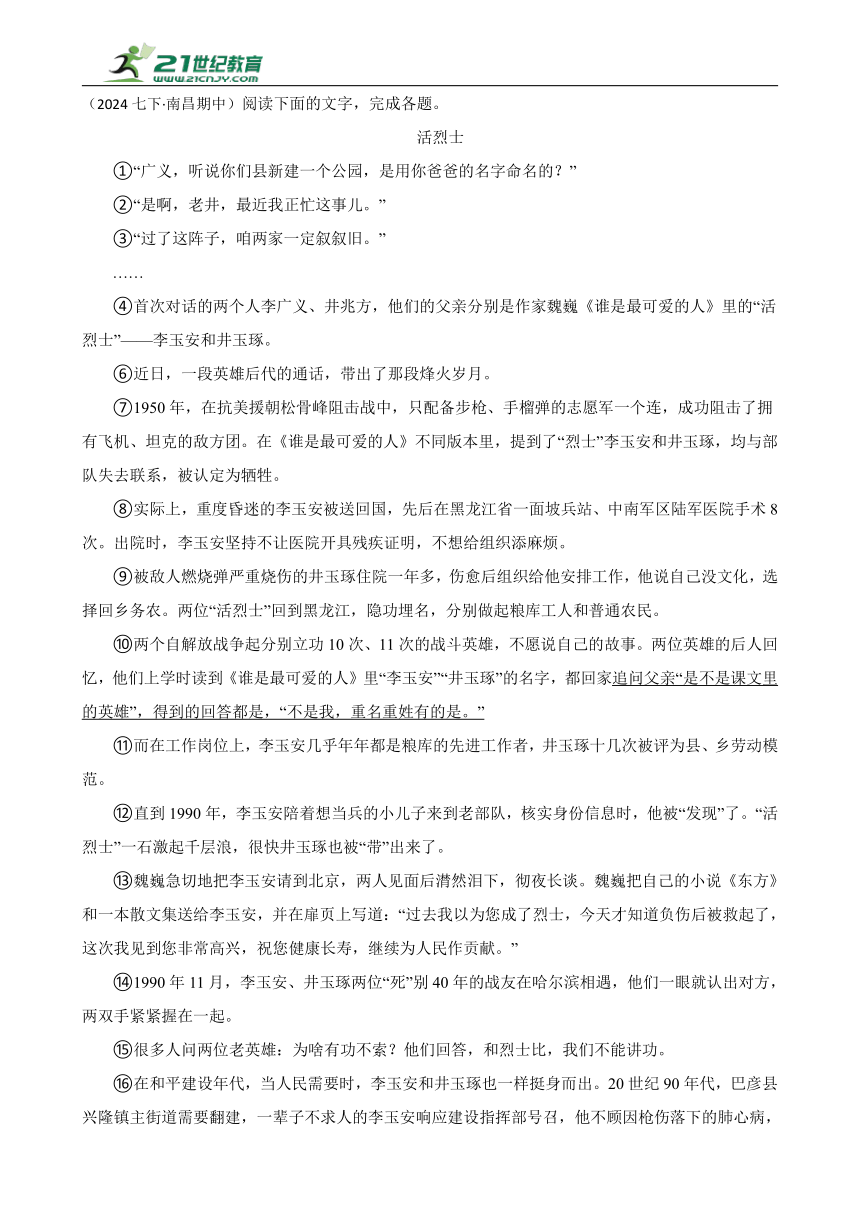 21世纪教育
www.21cnjy.com

（2024七下·南昌期中）阅读下面的文字，完成各题。

活烈士

①“广义，听说你们县新建一个公园，是用你爸爸的名字命名的？”

②“是啊，老井，最近我正忙这事儿。”

③“过了这阵子，咱两家一定叙叙旧。”

……

④首次对话的两个人李广义、井兆方，他们的父亲分别是作家魏巍《谁是最可爱的人》里的“活烈士”——李玉安和井玉琢。

⑥近日，一段英雄后代的通话，带出了那段烽火岁月。

⑦1950年，在抗美援朝松骨峰阻击战中，只配备步枪、手榴弹的志愿军一个连，成功阻击了拥有飞机、坦克的敌方团。在《谁是最可爱的人》不同版本里，提到了“烈士”李玉安和井玉琢，均与部队失去联系，被认定为牺牲。

⑧实际上，重度昏迷的李玉安被送回国，先后在黑龙江省一面坡兵站、中南军区陆军医院手术8次。出院时，李玉安坚持不让医院开具残疾证明，不想给组织添麻烦。

⑨被敌人燃烧弹严重烧伤的井玉琢住院一年多，伤愈后组织给他安排工作，他说自己没文化，选择回乡务农。两位“活烈士”回到黑龙江，隐功埋名，分别做起粮库工人和普通农民。

⑩两个自解放战争起分别立功10次、11次的战斗英雄，不愿说自己的故事。两位英雄的后人回忆，他们上学时读到《谁是最可爱的人》里“李玉安”“井玉琢”的名字，都回家追问父亲“是不是课文里的英雄”，得到的回答都是，“不是我，重名重姓有的是。”

⑪而在工作岗位上，李玉安几乎年年都是粮库的先进工作者，井玉琢十几次被评为县、乡劳动模范。

⑫直到1990年，李玉安陪着想当兵的小儿子来到老部队，核实身份信息时，他被“发现”了。“活烈士”一石激起千层浪，很快井玉琢也被“带”出来了。

⑬魏巍急切地把李玉安请到北京，两人见面后潸然泪下，彻夜长谈。魏巍把自己的小说《东方》和一本散文集送给李玉安，并在扉页上写道：“过去我以为您成了烈士，今天才知道负伤后被救起了，这次我见到您非常高兴，祝您健康长寿，继续为人民作贡献。”

⑭1990年11月，李玉安、井玉琢两位“死”别40年的战友在哈尔滨相遇，他们一眼就认出对方，两双手紧紧握在一起。

⑮很多人问两位老英雄：为啥有功不索？他们回答，和烈士比，我们不能讲功。

⑯在和平建设年代，当人民需要时，李玉安和井玉琢也一样挺身而出。20世纪90年代，巴彦县兴隆镇主街道需要翻建，一辈子不求人的李玉安响应建设指挥部号召，他不顾因枪伤落下的肺心病，